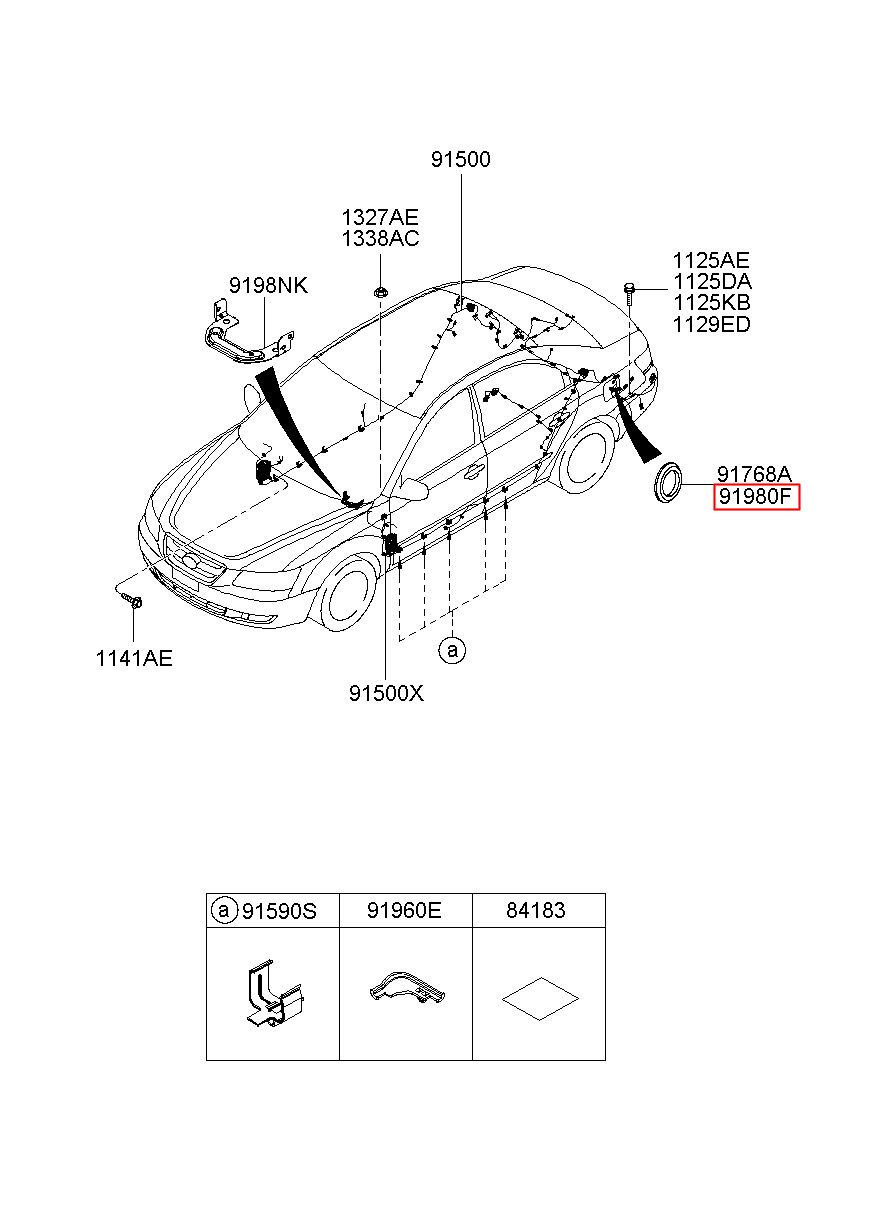 91500

1327AE
1338AC

9198NK

1125AE
1125DA
1125KB
1129ED

91768A
91980F

1141AE

a

91500X

| a 91590S | 91960E | 84183 |
|---|---|---|
| | | |